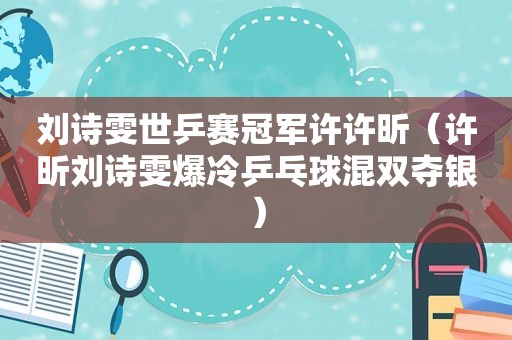 刘诗雯世乒赛冠军许许昕（许昕刘诗雯爆冷乒乓球混双夺银）